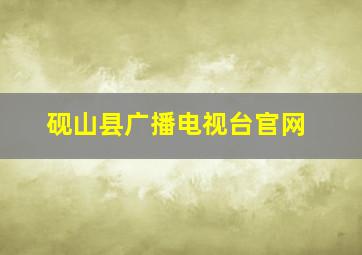 砚山县广播电视台官网